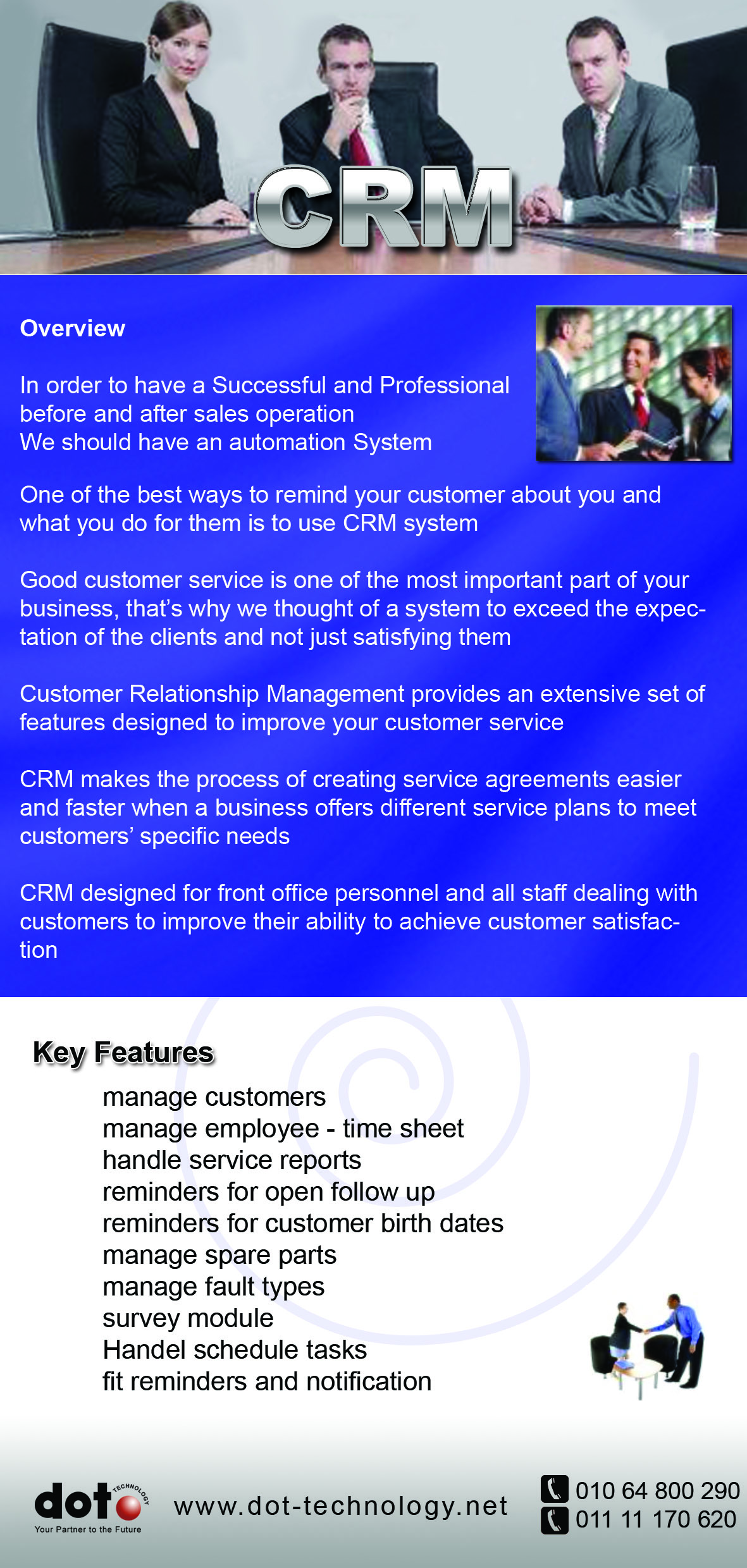 CRM

Overview

In order to have a Successful and Professional before and after sales operation We should have an automation System

One of the best ways to remind your customer about you and what you do for them is to use CRM system

Good customer service is one of the most important part of your business, that's why we thought of a system to exceed the expectation of the clients and not just satisfying them

Customer Relationship Management provides an extensive set of features designed to improve your customer service

CRM makes the process of creating service agreements easier and faster when a business offers different service plans to meet customers' specific needs

CRM designed for front office personnel and all staff dealing with customers to improve their ability to achieve customer satisfaction

Key Features

manage customers
manage employee - time sheet
handle service reports
reminders for open follow up
reminders for customer birth dates
manage spare parts
manage fault types
survey module
Handel schedule tasks
fit reminders and notification

dot TECHNOLOGY
Your Partner to the Future

www.dot-technology.net

010 64 800 290
011 11 170 620